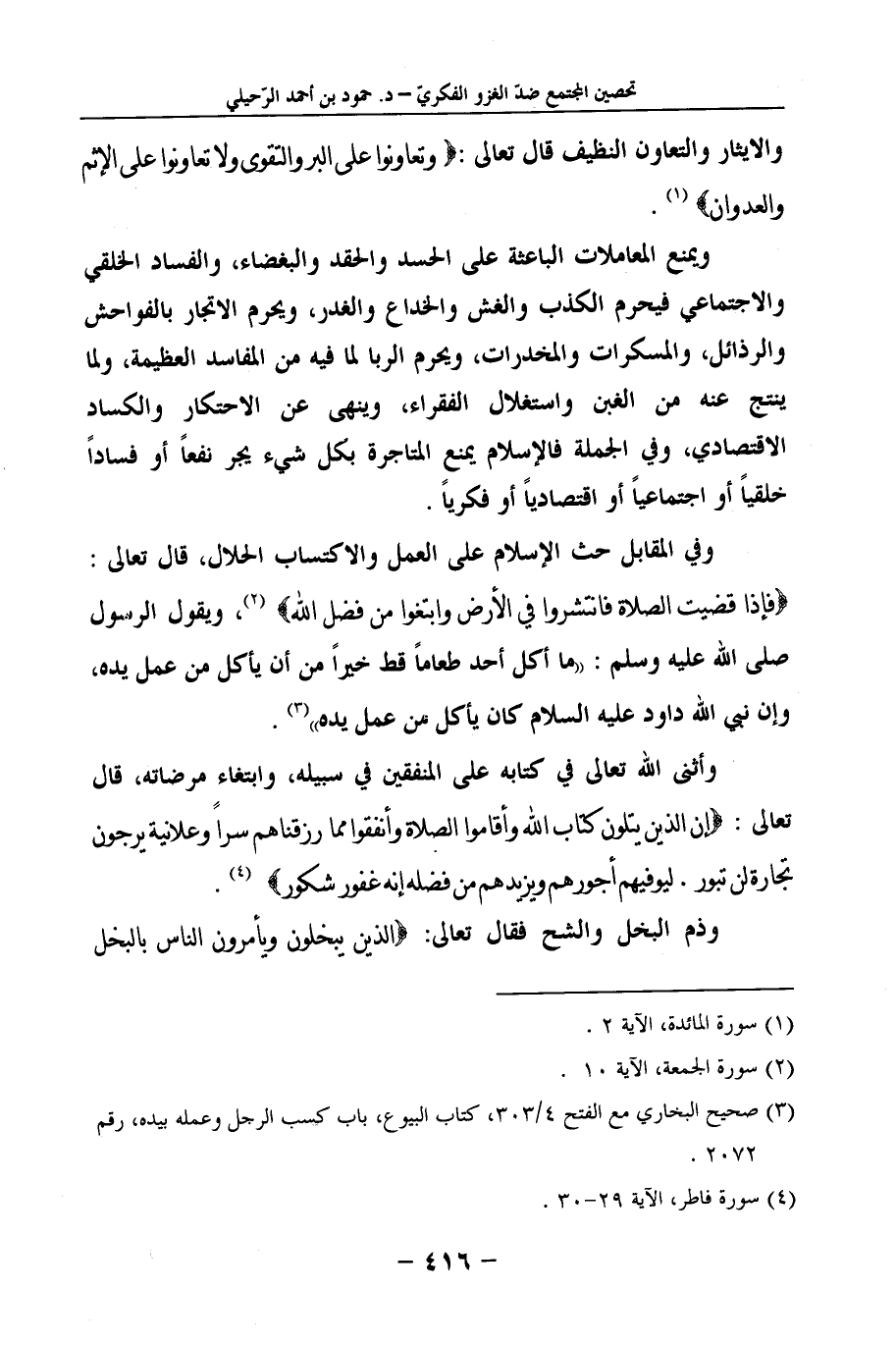 تحصين المجتمع ضدّ الغزو الفكريّ – د. حمود بن أحمد الرّحيلي

والايثار والتعاون النظيف قال تعالى :﴿ وتعاونوا على البر والتقوى ولا تعاونوا على الإثم والعدوان﴾ (١) .

ويمنع المعاملات الباعثة على الحسد والحقد والبغضاء، والفساد الخلقي والاجتماعي فيحرم الكذب والغش والخداع والغدر، ويحرم الاتجار بالفواحش والرذائل، والمسكرات والمخدرات، ويحرم الربا لما فيه من المفاسد العظيمة، ولما ينتج عنه من الغبن واستغلال الفقراء، وينهى عن الاحتكار والكساد الاقتصادي، وفي الجملة فالإسلام يمنع المتاجرة بكل شيء يجر نفعاً أو فساداً خلقياً أو اجتماعياً أو اقتصادياً أو فكرياً .

وفي المقابل حث الإسلام على العمل والاكتساب الحلال، قال تعالى : ﴿فإذا قضيت الصلاة فانتشروا في الأرض وابتغوا من فضل الله﴾ (٢)، ويقول الرسول صلى الله عليه وسلم : «ما أكل أحد طعاماً قط خيراً من أن يأكل من عمل يده، وإن نبي الله داود عليه السلام كان يأكل من عمل يده»(٣) .

وأثنى الله تعالى في كتابه على المنفقين في سبيله، وابتغاء مرضاته، قال تعالى : ﴿إن الذين يتلون كتاب الله وأقاموا الصلاة وأنفقوا مما رزقناهم سراً وعلانية يرجون تجارة لن تبور . ليوفيهم أجورهم ويزيدهم من فضله إنه غفور شكور﴾ (٤) .

وذم البخل والشح فقال تعالى: ﴿الذين يبخلون ويأمرون الناس بالبخل

(١) سورة المائدة، الآية ٢ .

(٢) سورة الجمعة، الآية ١٠ .

(٣) صحيح البخاري مع الفتح ٣٠٣/٤، كتاب البيوع، باب كسب الرجل وعمله بيده، رقم ٢٠٧٢ .

(٤) سورة فاطر، الآية ٢٩-٣٠ .

– ٤١٦ –